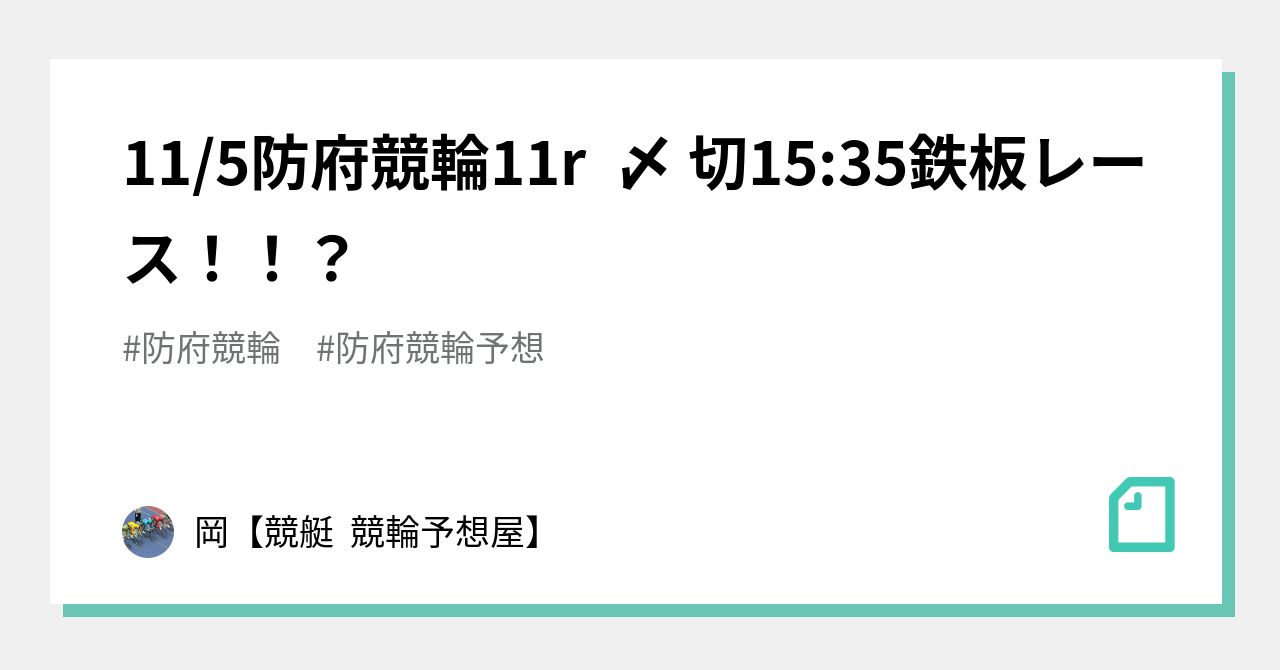 11/5防府競輪11r 〆切15:35鉄板レース！！？

#防府競輪　#防府競輪予想

岡【競艇 競輪予想屋】